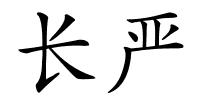 长严